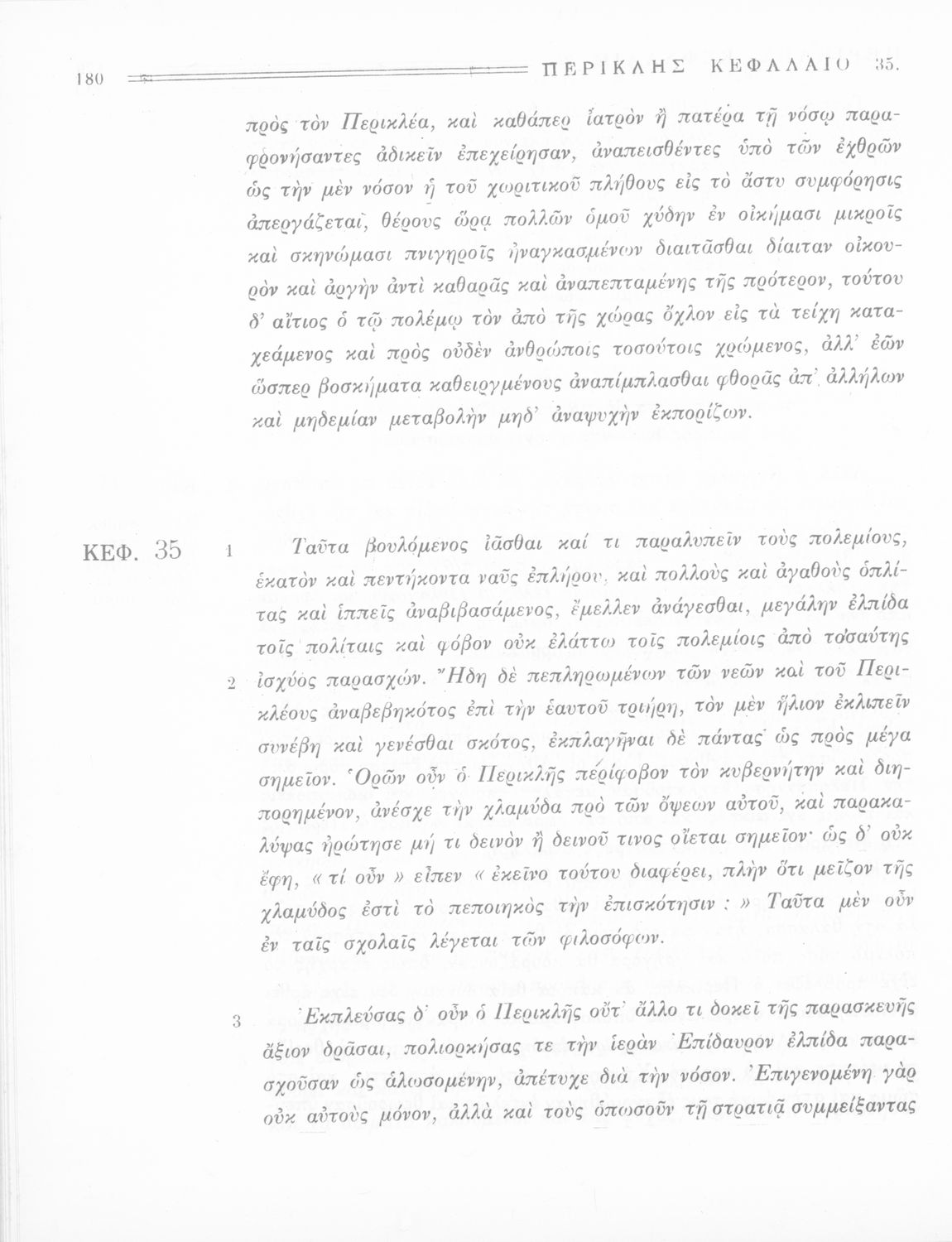 180 ΠΕΡΙΚΛΗΣ ΚΕΦΑΛΑΙΟ 35.

πρὸς τὸν Περικλέα, καὶ καθάπερ ἰατρὸν ἢ πατέρα τῇ νόσῳ παραφρονήσαντες ἀδικεῖν ἐπεχείρησαν, ἀναπεισθέντες ὑπὸ τῶν ἐχθρῶν ὡς τὴν μὲν νόσον ἡ τοῦ χωριτικοῦ πλήθους εἰς τὸ ἄστυ συμφόρησις ἀπεργάζεται, θέρους ὥρᾳ πολλῶν ὁμοῦ χύδην ἐν οἰκήμασι μικροῖς καὶ σκηνώμασι πνιγηροῖς ἠναγκασμένων διαιτᾶσθαι δίαιταν οἰκουρὸν καὶ ἀργὴν ἀντὶ καθαρᾶς καὶ ἀναπεπταμένης τῆς πρότερον, τούτου δ' αἴτιος ὁ τῷ πολέμῳ τὸν ἀπὸ τῆς χώρας ὄχλον εἰς τὰ τείχη καταχεάμενος καὶ πρὸς οὐδὲν ἀνθρώποις τοσούτοις χρώμενος, ἀλλ' ἐῶν ὥσπερ βοσκήματα καθειργμένους ἀναπίμπλασθαι φθορᾶς ἀπ' ἀλλήλων καὶ μηδεμίαν μεταβολὴν μηδ' ἀναψυχὴν ἐκπορίζων.

ΚΕΦ. 35

1 Ταῦτα βουλόμενος ἰᾶσθαι καί τι παραλυπεῖν τοὺς πολεμίους, ἑκατὸν καὶ πεντήκοντα ναῦς ἐπλήρου, καὶ πολλοὺς καὶ ἀγαθοὺς ὁπλίτας καὶ ἱππεῖς ἀναβιβασάμενος, ἔμελλεν ἀνάγεσθαι, μεγάλην ἐλπίδα τοῖς πολίταις καὶ φόβον οὐκ ἐλάττω τοῖς πολεμίοις ἀπὸ τοσαύτης 2 ἰσχύος παρασχών. Ἤδη δὲ πεπληρωμένων τῶν νεῶν καὶ τοῦ Περικλέους ἀναβεβηκότος ἐπὶ τὴν ἑαυτοῦ τριήρη, τὸν μὲν ἥλιον ἐκλιπεῖν συνέβη καὶ γενέσθαι σκότος, ἐκπλαγῆναι δὲ πάντας ὡς πρὸς μέγα σημεῖον. Ὁρῶν οὖν ὁ Περικλῆς περίφοβον τὸν κυβερνήτην καὶ διηπορημένον, ἀνέσχε τὴν χλαμύδα πρὸ τῶν ὄψεων αὐτοῦ, καὶ παρακαλύψας ἠρώτησε μή τι δεινὸν ἢ δεινοῦ τινος οἴεται σημεῖον· ὡς δ' οὐκ ἔφη, « τί οὖν » εἶπεν « ἐκεῖνο τούτου διαφέρει, πλὴν ὅτι μεῖζον τῆς χλαμύδος ἐστὶ τὸ πεποιηκὸς τὴν ἐπισκότησιν ; » Ταῦτα μὲν οὖν ἐν ταῖς σχολαῖς λέγεται τῶν φιλοσόφων.

3 Ἐκπλεύσας δ' οὖν ὁ Περικλῆς οὔτ' ἄλλο τι δοκεῖ τῆς παρασκευῆς ἄξιον δρᾶσαι, πολιορκήσας τε τὴν ἱερὰν Ἐπίδαυρον ἐλπίδα παρασχοῦσαν ὡς ἁλωσομένην, ἀπέτυχε διὰ τὴν νόσον. Ἐπιγενομένη γὰρ οὐκ αὐτοὺς μόνον, ἀλλὰ καὶ τοὺς ὁπωσοῦν τῇ στρατιᾷ συμμείξαντας